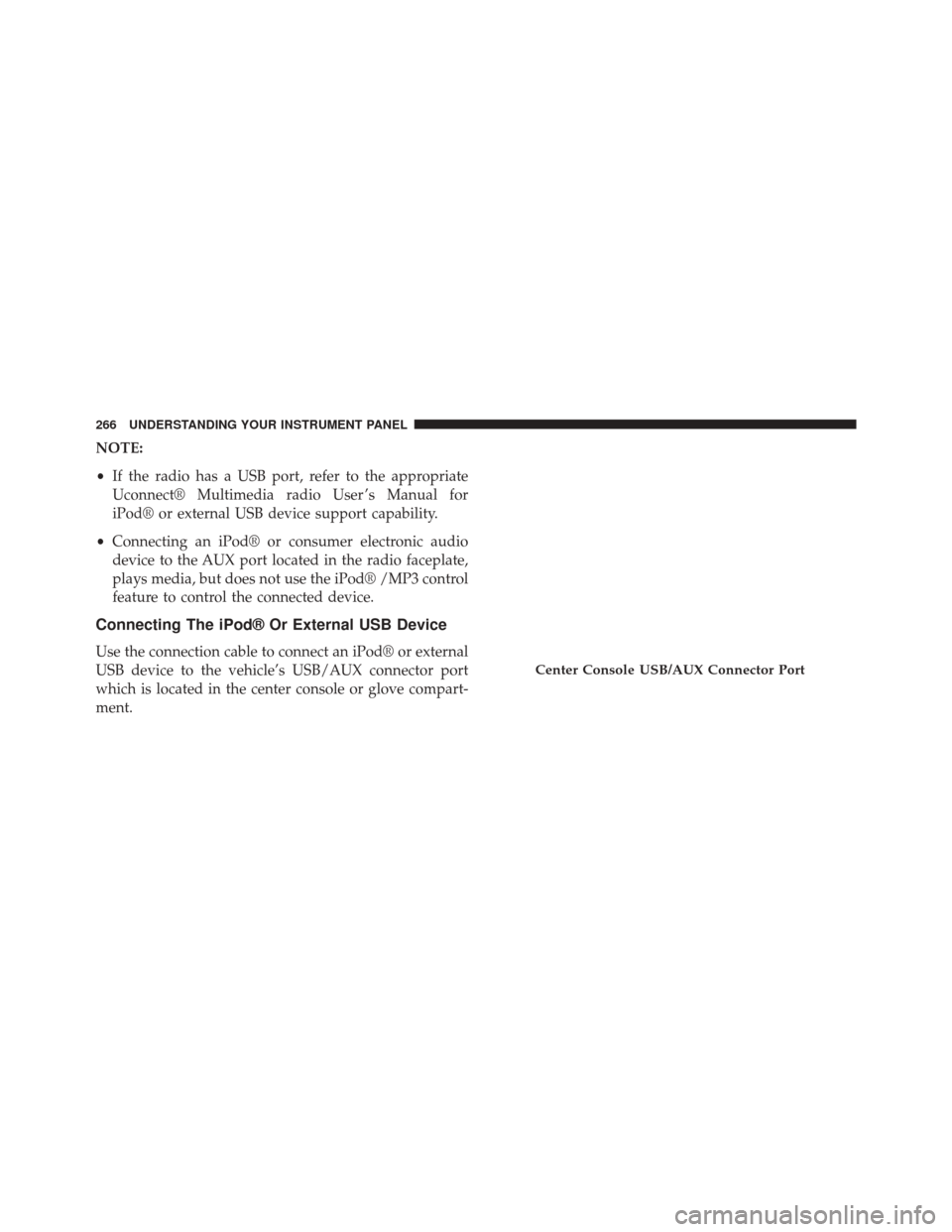 266 UNDERSTANDING YOUR INSTRUMENT PANEL

NOTE:

• If the radio has a USB port, refer to the appropriate Uconnect® Multimedia radio User's Manual for iPod® or external USB device support capability.

• Connecting an iPod® or consumer electronic audio device to the AUX port located in the radio faceplate, plays media, but does not use the iPod® /MP3 control feature to control the connected device.

Connecting The iPod® Or External USB Device

Use the connection cable to connect an iPod® or external USB device to the vehicle's USB/AUX connector port which is located in the center console or glove compartment.

Center Console USB/AUX Connector Port

carmanualsonline.info